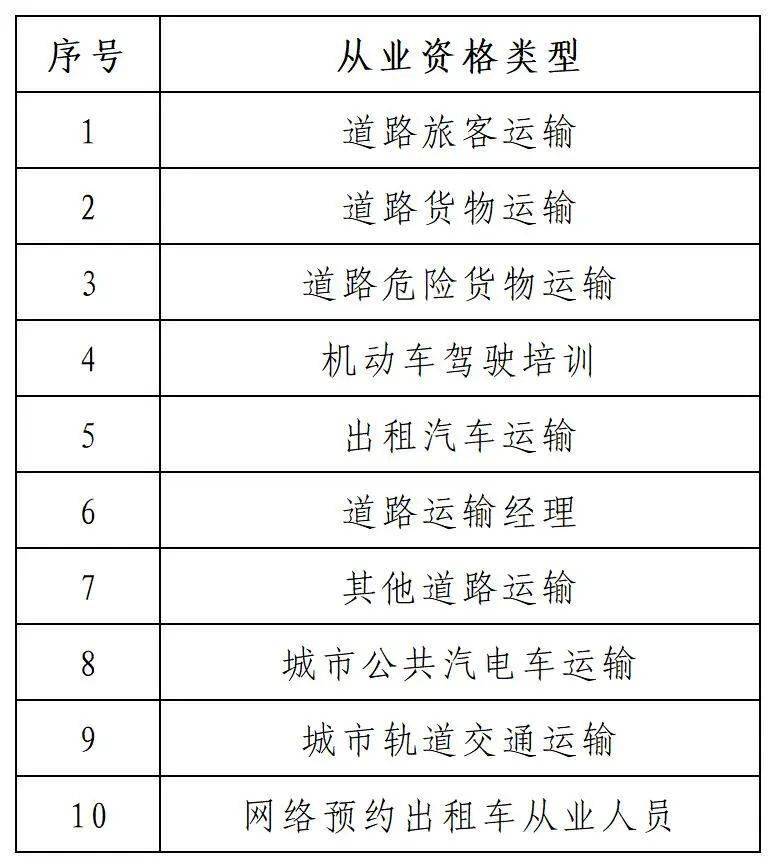 | 序号 | 从业资格类型 |
|---|---|
| 1 | 道路旅客运输 |
| 2 | 道路货物运输 |
| 3 | 道路危险货物运输 |
| 4 | 机动车驾驶培训 |
| 5 | 出租汽车运输 |
| 6 | 道路运输经理 |
| 7 | 其他道路运输 |
| 8 | 城市公共汽电车运输 |
| 9 | 城市轨道交通运输 |
| 10 | 网络预约出租车从业人员 |